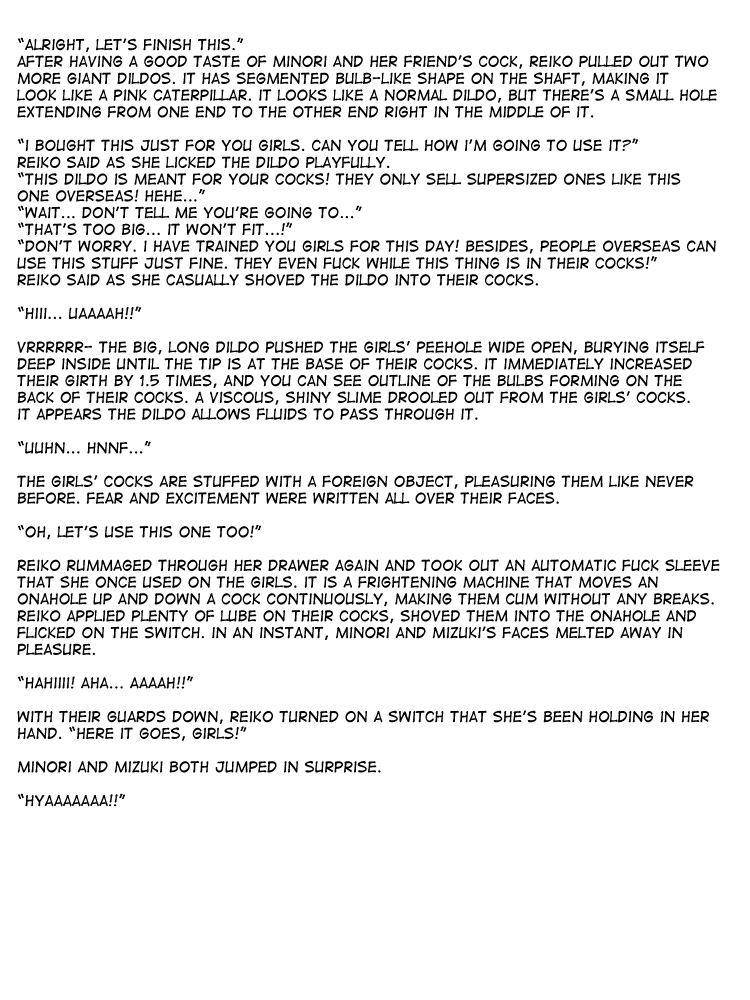 "ALRIGHT, LET'S FINISH THIS."
AFTER HAVING A GOOD TASTE OF MINORI AND HER FRIEND'S COCK, REIKO PULLED OUT TWO MORE GIANT DILDOS. IT HAS SEGMENTED BULB-LIKE SHAPE ON THE SHAFT, MAKING IT LOOK LIKE A PINK CATERPILLAR. IT LOOKS LIKE A NORMAL DILDO, BUT THERE'S A SMALL HOLE EXTENDING FROM ONE END TO THE OTHER END RIGHT IN THE MIDDLE OF IT.

"I BOUGHT THIS JUST FOR YOU GIRLS. CAN YOU TELL HOW I'M GOING TO USE IT?"
REIKO SAID AS SHE LICKED THE DILDO PLAYFULLY.
"THIS DILDO IS MEANT FOR YOUR COCKS! THEY ONLY SELL SUPERSIZED ONES LIKE THIS ONE OVERSEAS! HEHE..."
"WAIT... DON'T TELL ME YOU'RE GOING TO..."
"THAT'S TOO BIG... IT WON'T FIT...!"
"DON'T WORRY. I HAVE TRAINED YOU GIRLS FOR THIS DAY! BESIDES, PEOPLE OVERSEAS CAN USE THIS STUFF JUST FINE. THEY EVEN FUCK WHILE THIS THING IS IN THEIR COCKS!"
REIKO SAID AS SHE CASUALLY SHOVED THE DILDO INTO THEIR COCKS.

"HIII... UAAAAH!!"

VRRRRRR- THE BIG, LONG DILDO PUSHED THE GIRLS' PEEHOLE WIDE OPEN, BURYING ITSELF DEEP INSIDE UNTIL THE TIP IS AT THE BASE OF THEIR COCKS. IT IMMEDIATELY INCREASED THEIR GIRTH BY 1.5 TIMES, AND YOU CAN SEE OUTLINE OF THE BULBS FORMING ON THE BACK OF THEIR COCKS. A VISCOUS, SHINY SLIME DROOLED OUT FROM THE GIRLS' COCKS. IT APPEARS THE DILDO ALLOWS FLUIDS TO PASS THROUGH IT.

"UUHN... HNNF..."

THE GIRLS' COCKS ARE STUFFED WITH A FOREIGN OBJECT, PLEASURING THEM LIKE NEVER BEFORE. FEAR AND EXCITEMENT WERE WRITTEN ALL OVER THEIR FACES.

"OH, LET'S USE THIS ONE TOO!"

REIKO RUMMAGED THROUGH HER DRAWER AGAIN AND TOOK OUT AN AUTOMATIC FUCK SLEEVE THAT SHE ONCE USED ON THE GIRLS. IT IS A FRIGHTENING MACHINE THAT MOVES AN ONAHOLE UP AND DOWN A COCK CONTINUOUSLY, MAKING THEM CUM WITHOUT ANY BREAKS. REIKO APPLIED PLENTY OF LUBE ON THEIR COCKS, SHOVED THEM INTO THE ONAHOLE AND FLICKED ON THE SWITCH. IN AN INSTANT, MINORI AND MIZUKI'S FACES MELTED AWAY IN PLEASURE.

"HAHIIII! AHA... AAAAH!!"

WITH THEIR GUARDS DOWN, REIKO TURNED ON A SWITCH THAT SHE'S BEEN HOLDING IN HER HAND. "HERE IT GOES, GIRLS!"

MINORI AND MIZUKI BOTH JUMPED IN SURPRISE.

"HYAAAAAAA!!"